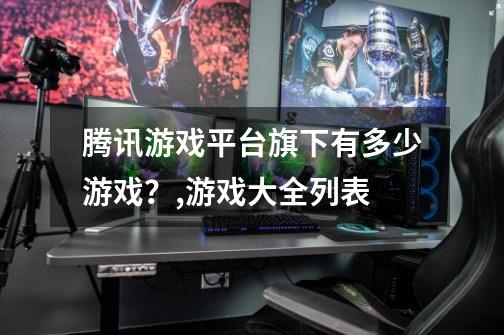 腾讯游戏平台旗下有多少游戏？,游戏大全列表